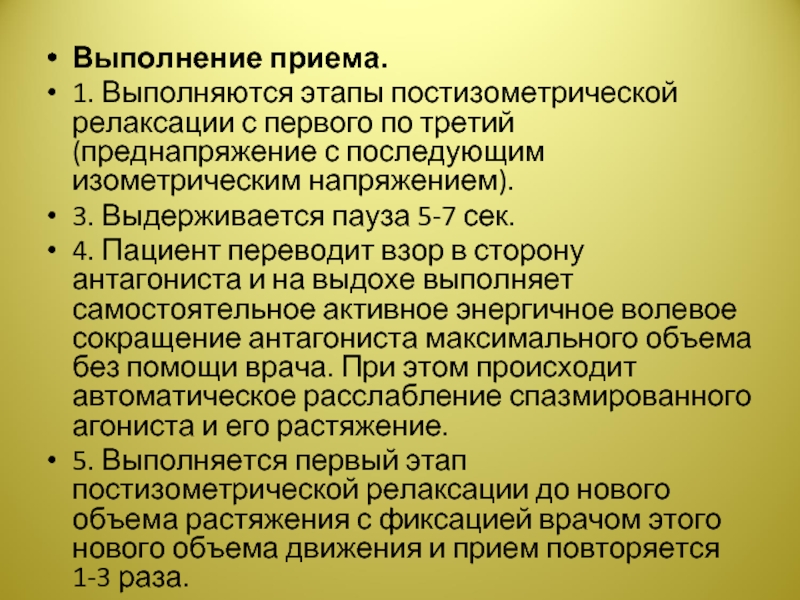 • Выполнение приема.

• 1. Выполняются этапы постизометрической релаксации с первого по третий (преднапряжение с последующим изометрическим напряжением).

• 3. Выдерживается пауза 5-7 сек.

• 4. Пациент переводит взор в сторону антагониста и на выдохе выполняет самостоятельное активное энергичное волевое сокращение антагониста максимального объема без помощи врача. При этом происходит автоматическое расслабление спазмированного агониста и его растяжение.

• 5. Выполняется первый этап постизометрической релаксации до нового объема растяжения с фиксацией врачом этого нового объема движения и прием повторяется 1-3 раза.